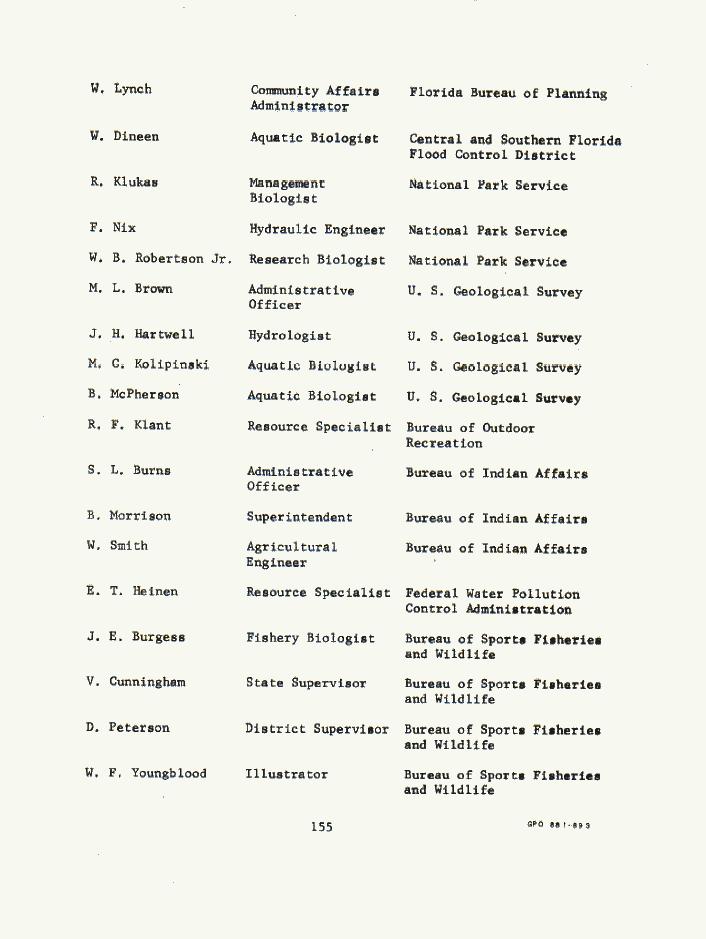 | | | |
|---|---|---|
| W. Lynch | Community Affairs Administrator | Florida Bureau of Planning |
| W. Dineen | Aquatic Biologist | Central and Southern Florida Flood Control District |
| R. Klukas | Management Biologist | National Park Service |
| F. Nix | Hydraulic Engineer | National Park Service |
| W. B. Robertson Jr. | Research Biologist | National Park Service |
| M. L. Brown | Administrative Officer | U. S. Geological Survey |
| J. H. Hartwell | Hydrologist | U. S. Geological Survey |
| M. C. Kolipinski | Aquatic Biologist | U. S. Geological Survey |
| B. McPherson | Aquatic Biologist | U. S. Geological Survey |
| R. F. Klant | Resource Specialist | Bureau of Outdoor Recreation |
| S. L. Burns | Administrative Officer | Bureau of Indian Affairs |
| B. Morrison | Superintendent | Bureau of Indian Affairs |
| W. Smith | Agricultural Engineer | Bureau of Indian Affairs |
| E. T. Heinen | Resource Specialist | Federal Water Pollution Control Administration |
| J. E. Burgess | Fishery Biologist | Bureau of Sports Fisheries and Wildlife |
| V. Cunningham | State Supervisor | Bureau of Sports Fisheries and Wildlife |
| D. Peterson | District Supervisor | Bureau of Sports Fisheries and Wildlife |
| W. F. Youngblood | Illustrator | Bureau of Sports Fisheries and Wildlife |

155

GPO 881-893